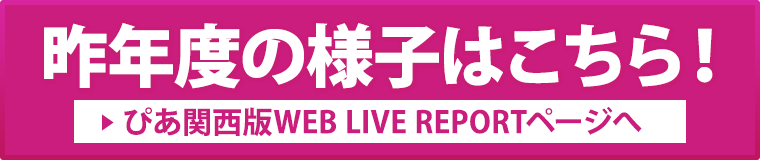 昨年度の様子はこちら！

▶ ぴあ関西版WEB LIVE REPORTページへ